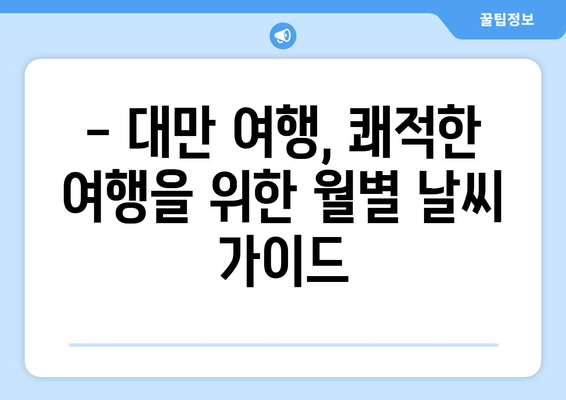 꿀팁정보

– 대만 여행, 쾌적한 여행을 위한 월별 날씨 가이드